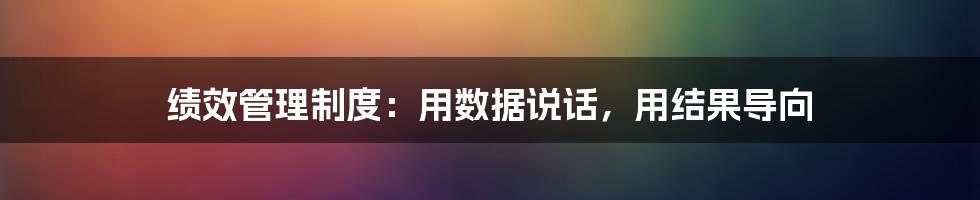 绩效管理制度：用数据说话，用结果导向